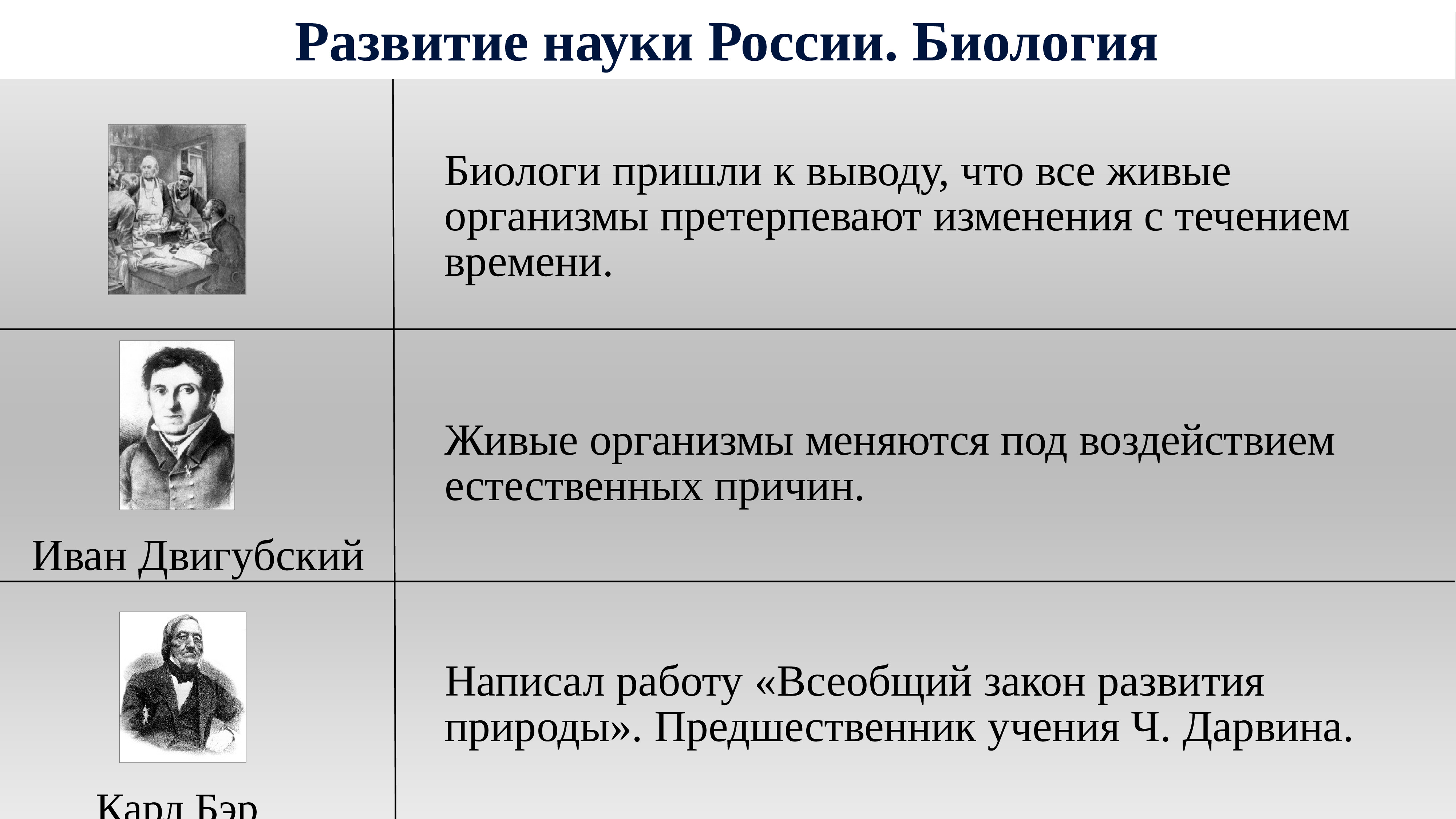 Развитие науки России. Биология

| | |
|---|---|
| | Биологи пришли к выводу, что все живые организмы претерпевают изменения с течением времени. |
| Иван Двигубский | Живые организмы меняются под воздействием естественных причин. |
| Карл Бэр | Написал работу «Всеобщий закон развития природы». Предшественник учения Ч. Дарвина. |